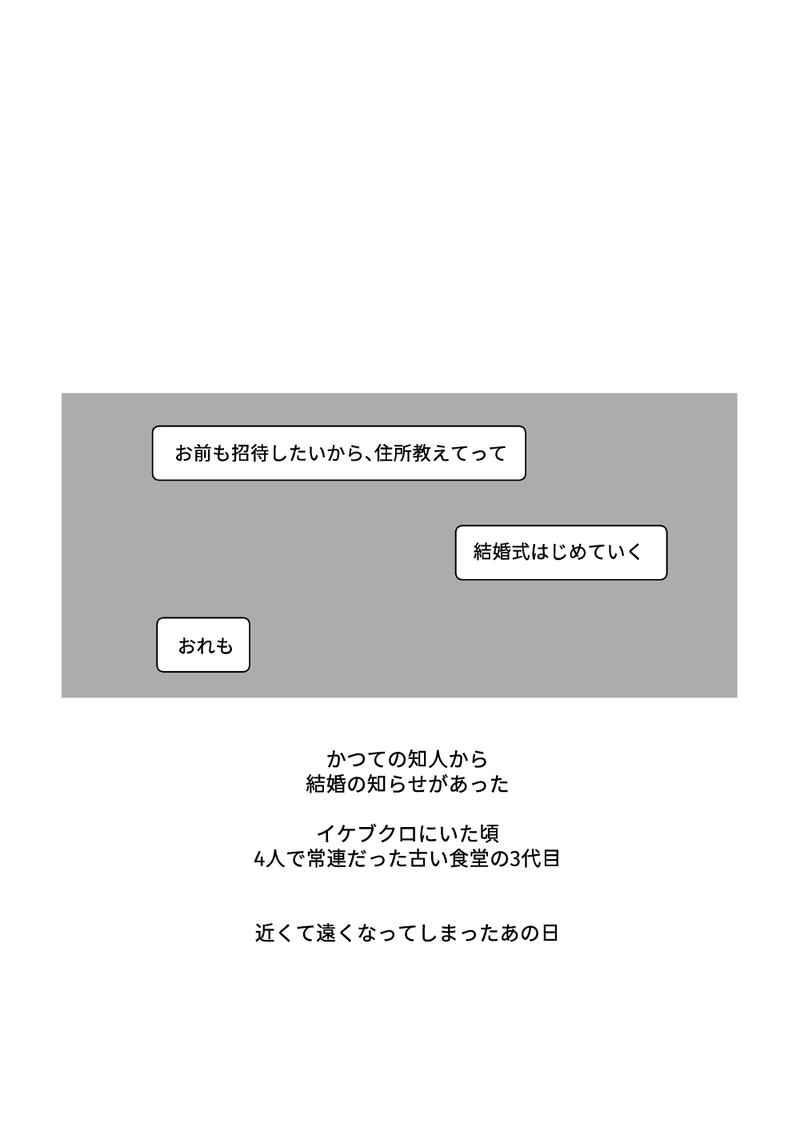 お前も招待したいから、住所教えてって

結婚式はじめていく

おれも

かつての知人から
結婚の知らせがあった

イケブクロにいた頃
4人で常連だった古い食堂の3代目

近くて遠くなってしまったあの日